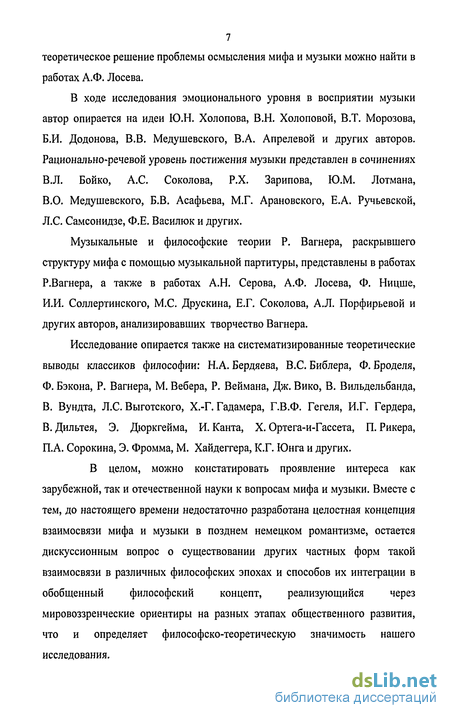 7

теоретическое решение проблемы осмысления мифа и музыки можно найти в работах А.Ф. Лосева.

В ходе исследования эмоционального уровня в восприятии музыки автор опирается на идеи Ю.Н. Холопова, В.Н. Холоповой, В.Т. Морозова, Б.И. Додонова, В.В. Медушевского, В.А. Апрелевой и других авторов. Рационально-речевой уровень постижения музыки представлен в сочинениях В.Л. Бойко, А.С. Соколова, Р.Х. Зарипова, Ю.М. Лотмана, В.О. Медушевского, Б.В. Асафьева, М.Г. Арановского, Е.А. Ручьевской, Л.С. Самсонидзе, Ф.Е. Василюк и других.

Музыкальные и философские теории Р. Вагнера, раскрывшего структуру мифа с помощью музыкальной партитуры, представлены в работах Р.Вагнера, а также в работах А.Н. Серова, А.Ф. Лосева, Ф. Ницше, И.И. Соллертинского, М.С. Друскина, Е.Г. Соколова, А.Л. Порфирьевой и других авторов, анализировавших творчество Вагнера.

Исследование опирается также на систематизированные теоретические выводы классиков философии: Н.А. Бердяева, В.С. Библера, Ф. Броделя, Ф. Бэкона, Р. Вагнера, М. Вебера, Р. Веймана, Дж. Вико, В. Вильдельбанда, В. Вундта, Л.С. Выготского, Х.-Г. Гадамера, Г.В.Ф. Гегеля, И.Г. Гердера, В. Дильтея, Э. Дюркгейма, И. Канта, Х. Ортега-и-Гассета, П. Рикера, П.А. Сорокина, Э. Фромма, М. Хайдеггера, К.Г. Юнга и других.

В целом, можно констатировать проявление интереса как зарубежной, так и отечественной науки к вопросам мифа и музыки. Вместе с тем, до настоящего времени недостаточно разработана целостная концепция взаимосвязи мифа и музыки в позднем немецком романтизме, остается дискуссионным вопрос о существовании других частных форм такой взаимосвязи в различных философских эпохах и способов их интеграции в обобщенный философский концепт, реализующийся через мировоззренческие ориентиры на разных этапах общественного развития, что и определяет философско-теоретическую значимость нашего исследования.

dsLib.net
библиотека диссертаций